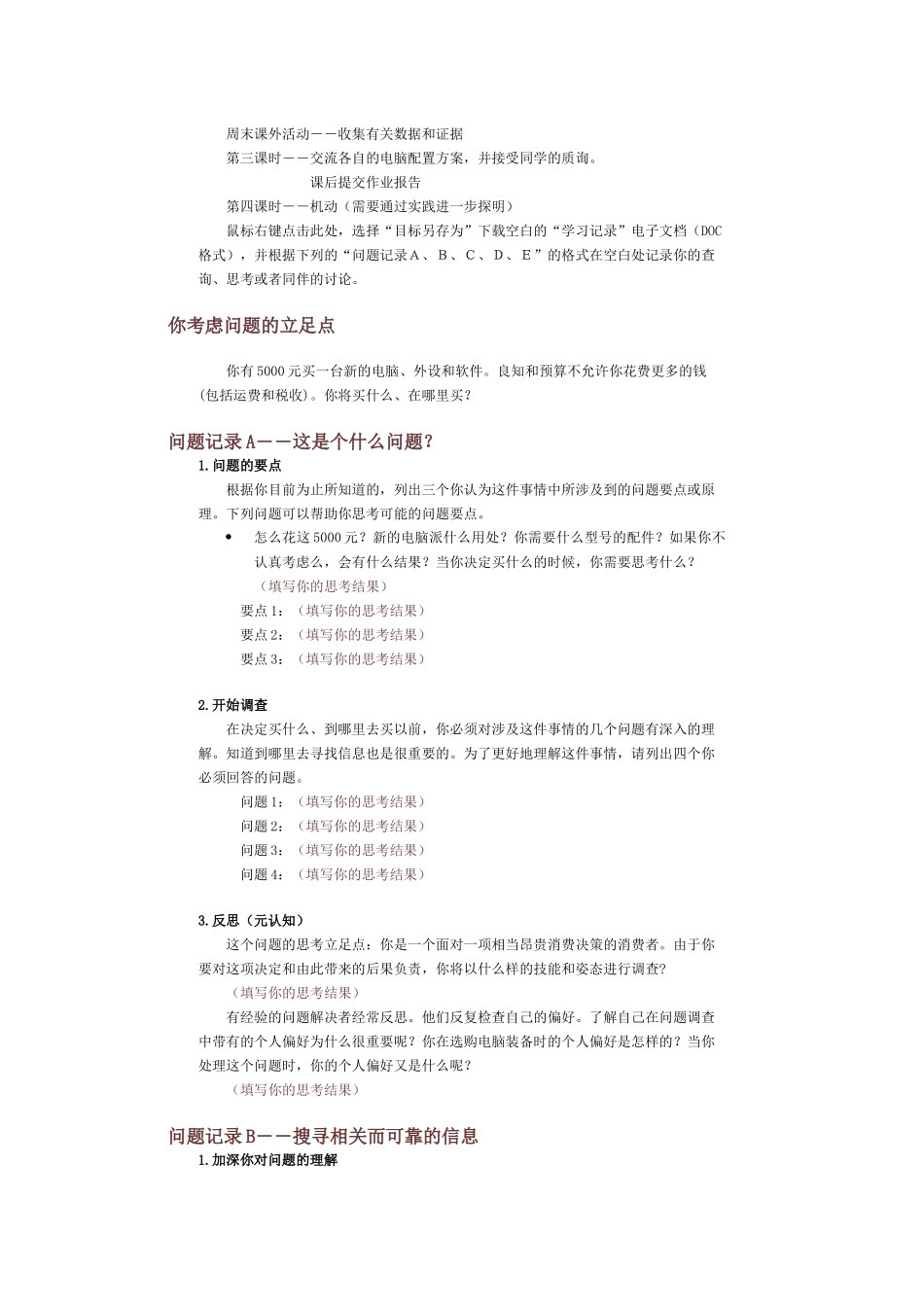 周末课外活动——收集有关数据和证据

第三课时——交流各自的电脑配置方案，并接受同学的质询。

课后提交作业报告

第四课时——机动（需要通过实践进一步探明）

鼠标右键点击此处，选择“目标另存为”下载空白的“学习记录”电子文档（DOC格式），并根据下列的“问题记录Ａ、Ｂ、Ｃ、Ｄ、Ｅ”的格式在空白处记录你的查询、思考或者同伴的讨论。

你考虑问题的立足点

你有5000元买一台新的电脑、外设和软件。良知和预算不允许你花费更多的钱(包括运费和税收)。你将买什么、在哪里买？

问题记录A——这是个什么问题？

1.问题的要点

根据你目前为止所知道的，列出三个你认为这件事情中所涉及到的问题要点或原理。下列问题可以帮助你思考可能的问题要点。

• 怎么花这5000元？新的电脑派什么用处？你需要什么型号的配件？如果你不认真考虑么，会有什么结果？当你决定买什么的时候，你需要思考什么？

（填写你的思考结果）

要点1：（填写你的思考结果）

要点2：（填写你的思考结果）

要点3：（填写你的思考结果）

2.开始调查

在决定买什么、到哪里去买以前，你必须对涉及这件事情的几个问题有深入的理解。知道到哪里去寻找信息也是很重要的。为了更好地理解这件事情，请列出四个你必须回答的问题。

问题1：（填写你的思考结果）

问题2：（填写你的思考结果）

问题3：（填写你的思考结果）

问题4：（填写你的思考结果）

3.反思（元认知）

这个问题的思考立足点：你是一个面对一项相当昂贵消费决策的消费者。由于你要对这项决定和由此带来的后果负责，你将以什么样的技能和姿态进行调查？

（填写你的思考结果）

有经验的问题解决者经常反思。他们反复检查自己的偏好。了解自己在问题调查中带有的个人偏好为什么很重要呢？你在选购电脑装备时的个人偏好是怎样的？当你处理这个问题时，你的个人偏好又是什么呢？

（填写你的思考结果）

问题记录B——搜寻相关而可靠的信息

1.加深你对问题的理解